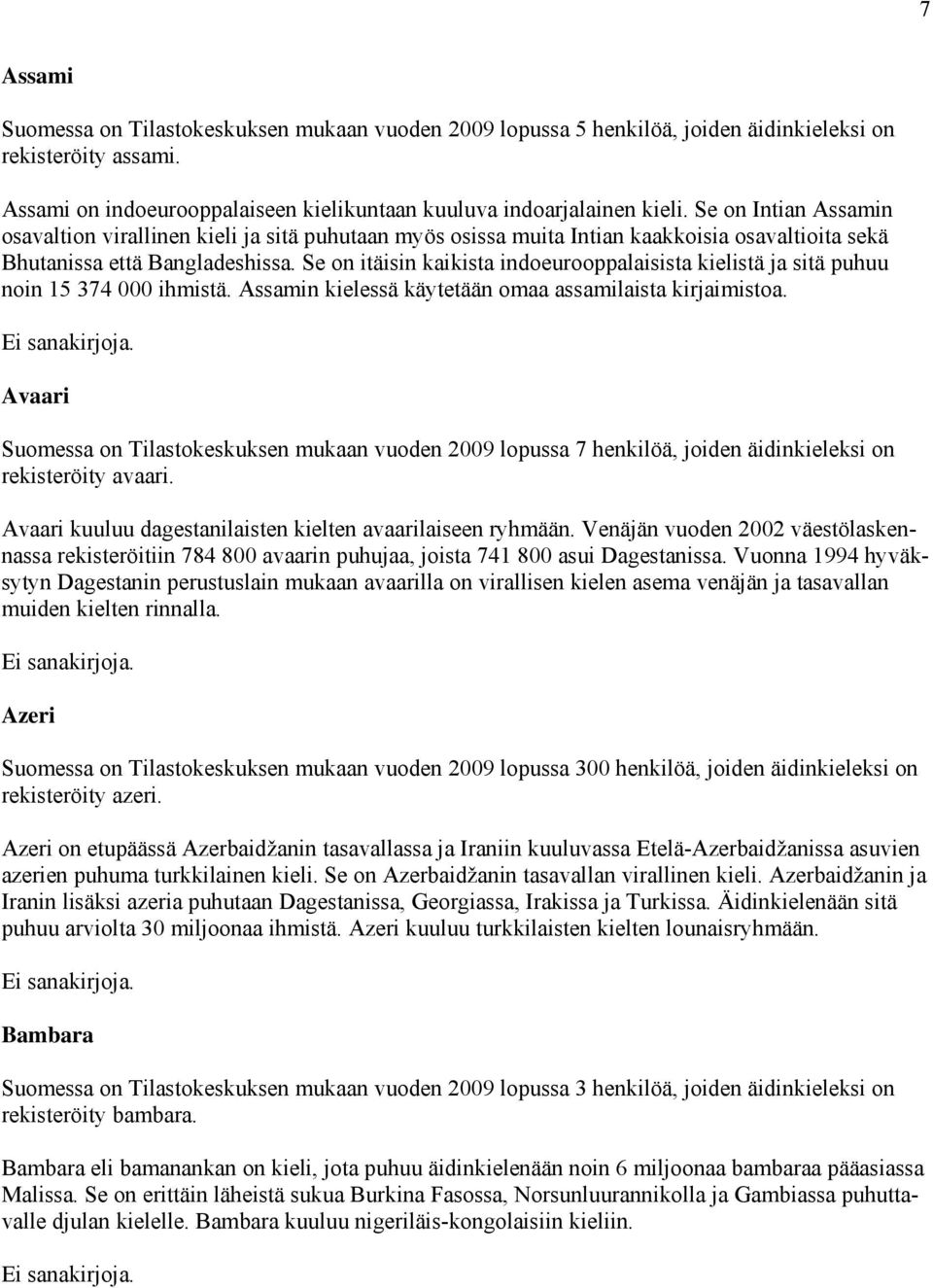 7

Assami

Suomessa on Tilastokeskuksen mukaan vuoden 2009 lopussa 5 henkilöä, joiden äidinkieleksi on rekisteröity assami.

Assami on indoeurooppalaiseen kielikuntaan kuuluva indoarjalainen kieli. Se on Intian Assamin osavaltion virallinen kieli ja sitä puhutaan myös osissa muita Intian kaakkoisia osavaltioita sekä Bhutanissa että Bangladeshissa. Se on itäisin kaikista indoeurooppalaisista kielistä ja sitä puhuu noin 15 374 000 ihmistä. Assamin kielessä käytetään omaa assamilaista kirjaimistoa.

Ei sanakirjoja.

Avaari

Suomessa on Tilastokeskuksen mukaan vuoden 2009 lopussa 7 henkilöä, joiden äidinkieleksi on rekisteröity avaari.

Avaari kuuluu dagestanilaisten kielten avaarilaiseen ryhmään. Venäjän vuoden 2002 väestölaskennassa rekisteröitiin 784 800 avaarin puhujaa, joista 741 800 asui Dagestanissa. Vuonna 1994 hyväksytyn Dagestanin perustuslain mukaan avaarilla on virallisen kielen asema venäjän ja tasavallan muiden kielten rinnalla.

Ei sanakirjoja.

Azeri

Suomessa on Tilastokeskuksen mukaan vuoden 2009 lopussa 300 henkilöä, joiden äidinkieleksi on rekisteröity azeri.

Azeri on etupäässä Azerbaidžanin tasavallassa ja Iraniin kuuluvassa Etelä-Azerbaidžanissa asuvien azerien puhuma turkkilainen kieli. Se on Azerbaidžanin tasavallan virallinen kieli. Azerbaidžanin ja Iranin lisäksi azeria puhutaan Dagestanissa, Georgiassa, Irakissa ja Turkissa. Äidinkielenään sitä puhuu arviolta 30 miljoonaa ihmistä. Azeri kuuluu turkkilaisten kielten lounaisryhmään.

Ei sanakirjoja.

Bambara

Suomessa on Tilastokeskuksen mukaan vuoden 2009 lopussa 3 henkilöä, joiden äidinkieleksi on rekisteröity bambara.

Bambara eli bamanankan on kieli, jota puhuu äidinkielenään noin 6 miljoonaa bambaraa pääasiassa Malissa. Se on erittäin läheistä sukua Burkina Fasossa, Norsunluurannikolla ja Gambiassa puhuttavalle djulan kielelle. Bambara kuuluu nigeriläis-kongolaisiin kieliin.

Ei sanakirjoja.